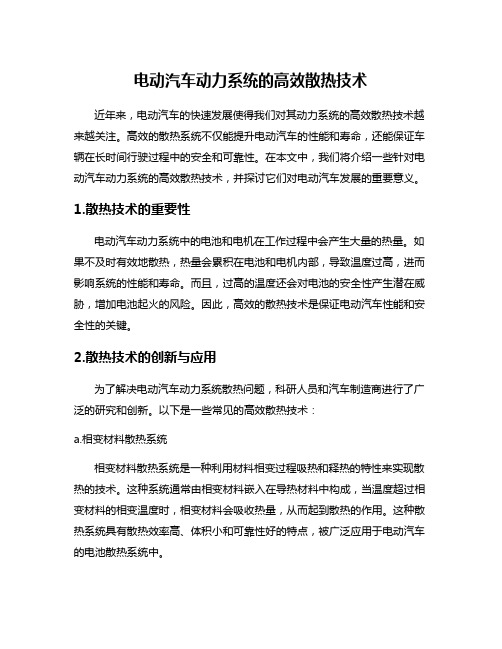 电动汽车动力系统的高效散热技术

近年来，电动汽车的快速发展使得我们对其动力系统的高效散热技术越来越关注。高效的散热系统不仅能提升电动汽车的性能和寿命，还能保证车辆在长时间行驶过程中的安全和可靠性。在本文中，我们将介绍一些针对电动汽车动力系统的高效散热技术，并探讨它们对电动汽车发展的重要意义。

1.散热技术的重要性

电动汽车动力系统中的电池和电机在工作过程中会产生大量的热量。如果不及时有效地散热，热量会累积在电池和电机内部，导致温度过高，进而影响系统的性能和寿命。而且，过高的温度还会对电池的安全性产生潜在威胁，增加电池起火的风险。因此，高效的散热技术是保证电动汽车性能和安全性的关键。

2.散热技术的创新与应用

为了解决电动汽车动力系统散热问题，科研人员和汽车制造商进行了广泛的研究和创新。以下是一些常见的高效散热技术：

a.相变材料散热系统

相变材料散热系统是一种利用材料相变过程吸热和释热的特性来实现散热的技术。这种系统通常由相变材料嵌入在导热材料中构成，当温度超过相变材料的相变温度时，相变材料会吸收热量，从而起到散热的作用。这种散热系统具有散热效率高、体积小和可靠性好的特点，被广泛应用于电动汽车的电池散热系统中。